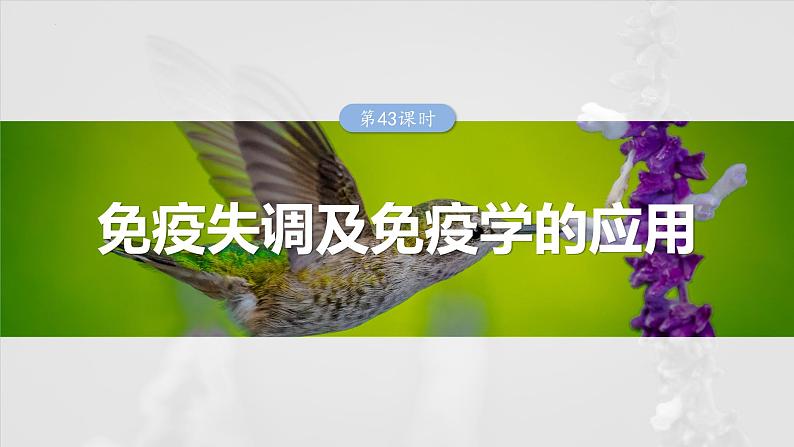 第43课时

免疫失调及免疫学的应用